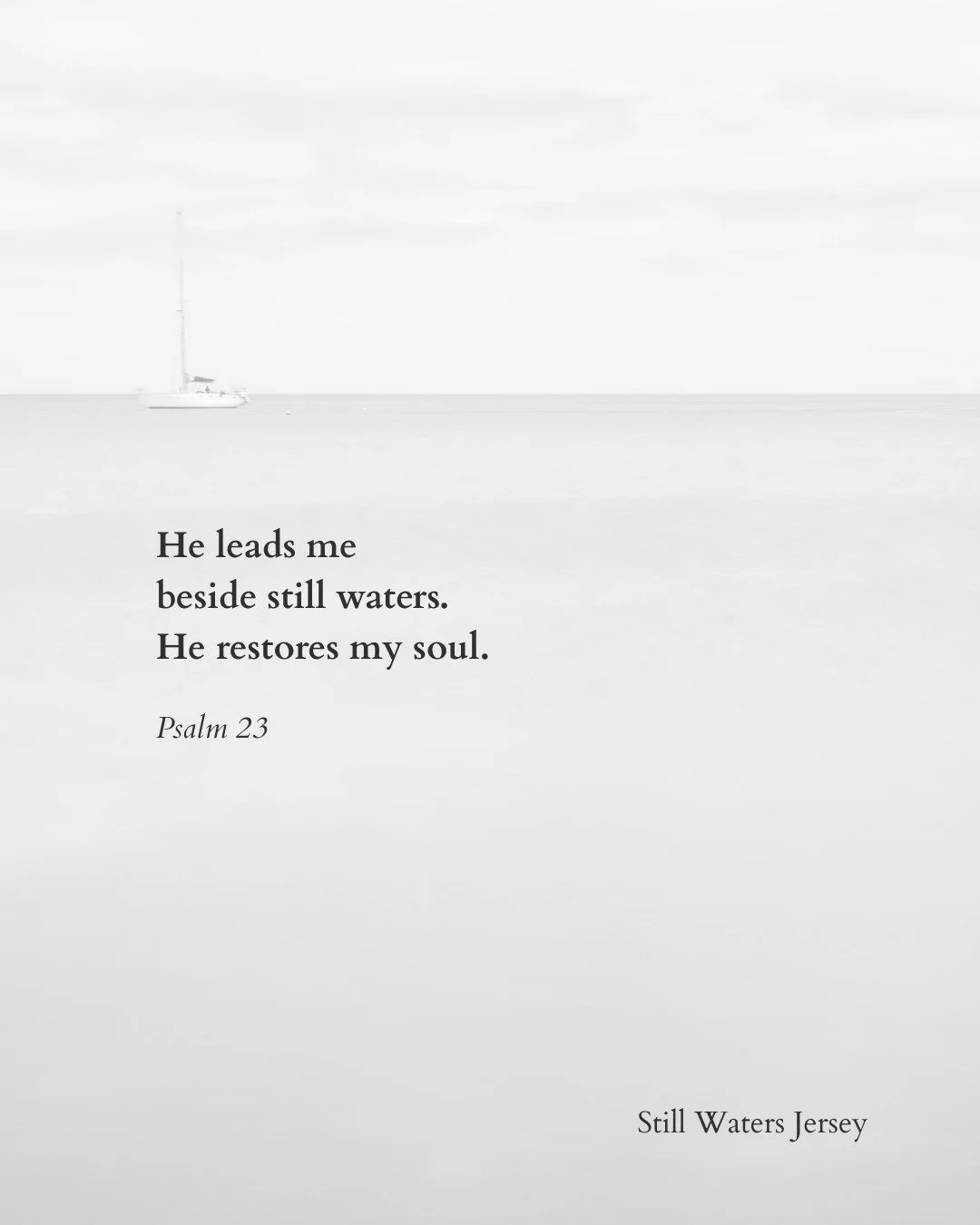 He leads me
beside still waters.
He restores my soul.

Psalm 23

Still Waters Jersey